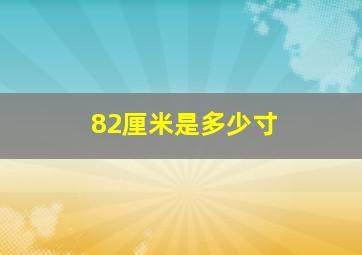 82厘米是多少寸